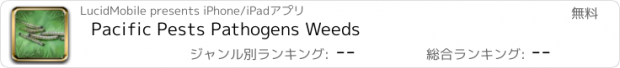 LucidMobile presents iPhone/iPadアプリ

無料

Pacific Pests Pathogens Weeds

ジャンル別ランキング: --

総合ランキング: --